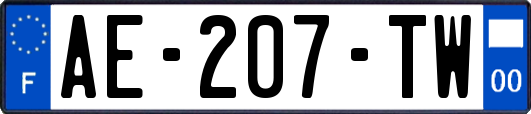 F
AE-207-TW
00